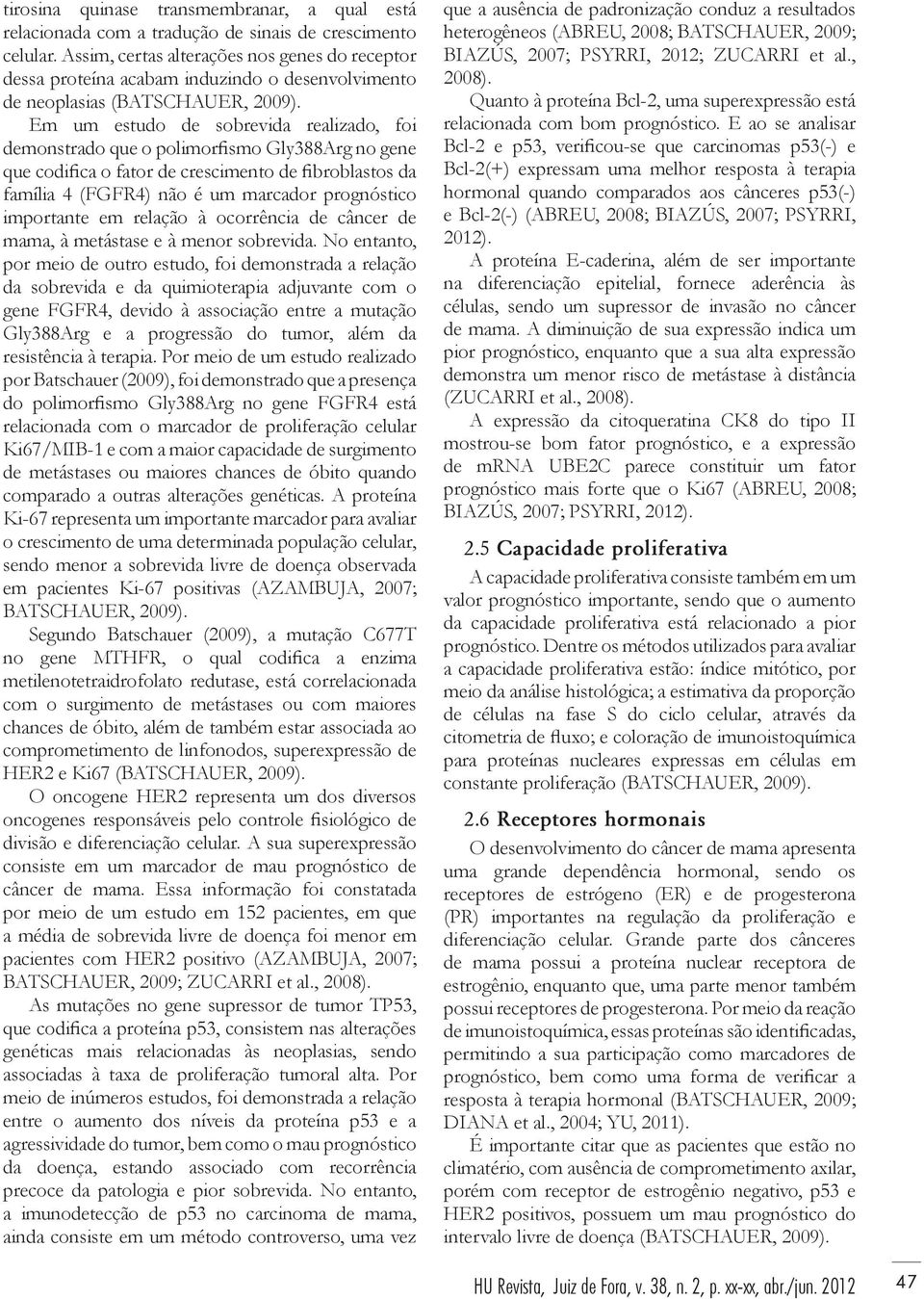 tirosina quinase transmembranar, a qual está relacionada com a tradução de sinais de crescimento celular. Assim, certas alterações nos genes do receptor dessa proteína acabam induzindo o desenvolvimento de neoplasias (BATSCHAUER, 2009).

Em um estudo de sobrevida realizado, foi demonstrado que o polimorfismo Gly388Arg no gene que codifica o fator de crescimento de fibroblastos da família 4 (FGFR4) não é um marcador prognóstico importante em relação à ocorrência de câncer de mama, à metástase e à menor sobrevida. No entanto, por meio de outro estudo, foi demonstrada a relação da sobrevida e da quimioterapia adjuvante com o gene FGFR4, devido à associação entre a mutação Gly388Arg e a progressão do tumor, além da resistência à terapia. Por meio de um estudo realizado por Batschauer (2009), foi demonstrado que a presença do polimorfismo Gly388Arg no gene FGFR4 está relacionada com o marcador de proliferação celular Ki67/MIB-1 e com a maior capacidade de surgimento de metástases ou maiores chances de óbito quando comparado a outras alterações genéticas. A proteína Ki-67 representa um importante marcador para avaliar o crescimento de uma determinada população celular, sendo menor a sobrevida livre de doença observada em pacientes Ki-67 positivas (AZAMBUJA, 2007; BATSCHAUER, 2009).

Segundo Batschauer (2009), a mutação C677T no gene MTHFR, o qual codifica a enzima metilenotetraidrofolato redutase, está correlacionada com o surgimento de metástases ou com maiores chances de óbito, além de também estar associada ao comprometimento de linfonodos, superexpressão de HER2 e Ki67 (BATSCHAUER, 2009).

O oncogene HER2 representa um dos diversos oncogenes responsáveis pelo controle fisiológico de divisão e diferenciação celular. A sua superexpressão consiste em um marcador de mau prognóstico de câncer de mama. Essa informação foi constatada por meio de um estudo em 152 pacientes, em que a média de sobrevida livre de doença foi menor em pacientes com HER2 positivo (AZAMBUJA, 2007; BATSCHAUER, 2009; ZUCARRI et al., 2008).

As mutações no gene supressor de tumor TP53, que codifica a proteína p53, consistem nas alterações genéticas mais relacionadas às neoplasias, sendo associadas à taxa de proliferação tumoral alta. Por meio de inúmeros estudos, foi demonstrada a relação entre o aumento dos níveis da proteína p53 e a agressividade do tumor, bem como o mau prognóstico da doença, estando associado com recorrência precoce da patologia e pior sobrevida. No entanto, a imunodetecção de p53 no carcinoma de mama, ainda consiste em um método controverso, uma vez que a ausência de padronização conduz a resultados heterogêneos (ABREU, 2008; BATSCHAUER, 2009; BIAZÚS, 2007; PSYRRI, 2012; ZUCARRI et al., 2008).

Quanto à proteína Bcl-2, uma superexpressão está relacionada com bom prognóstico. E ao se analisar Bcl-2 e p53, verificou-se que carcinomas p53(-) e Bcl-2(+) expressam uma melhor resposta à terapia hormonal quando comparados aos cânceres p53(-) e Bcl-2(-) (ABREU, 2008; BIAZÚS, 2007; PSYRRI, 2012).

A proteína E-caderina, além de ser importante na diferenciação epitelial, fornece aderência às células, sendo um supressor de invasão no câncer de mama. A diminuição de sua expressão indica um pior prognóstico, enquanto que a sua alta expressão demonstra um menor risco de metástase à distância (ZUCARRI et al., 2008).

A expressão da citoqueratina CK8 do tipo II mostrou-se bom fator prognóstico, e a expressão de mRNA UBE2C parece constituir um fator prognóstico mais forte que o Ki67 (ABREU, 2008; BIAZÚS, 2007; PSYRRI, 2012).

2.5 Capacidade proliferativa

A capacidade proliferativa consiste também em um valor prognóstico importante, sendo que o aumento da capacidade proliferativa está relacionado a pior prognóstico. Dentre os métodos utilizados para avaliar a capacidade proliferativa estão: índice mitótico, por meio da análise histológica; a estimativa da proporção de células na fase S do ciclo celular, através da citometria de fluxo; e coloração de imunoistoquímica para proteínas nucleares expressas em células em constante proliferação (BATSCHAUER, 2009).

2.6 Receptores hormonais

O desenvolvimento do câncer de mama apresenta uma grande dependência hormonal, sendo os receptores de estrógeno (ER) e de progesterona (PR) importantes na regulação da proliferação e diferenciação celular. Grande parte dos cânceres de mama possui a proteína nuclear receptora de estrogênio, enquanto que, uma parte menor também possui receptores de progesterona. Por meio da reação de imunoistoquímica, essas proteínas são identificadas, permitindo a sua participação como marcadores de prognóstico, bem como uma forma de verificar a resposta à terapia hormonal (BATSCHAUER, 2009; DIANA et al., 2004; YU, 2011).

É importante citar que as pacientes que estão no climatério, com ausência de comprometimento axilar, porém com receptor de estrogênio negativo, p53 e HER2 positivos, possuem um mau prognóstico do intervalo livre de doença (BATSCHAUER, 2009).

HU Revista, Juiz de Fora, v. 38, n. 2, p. xx-xx, abr./jun. 2012 47